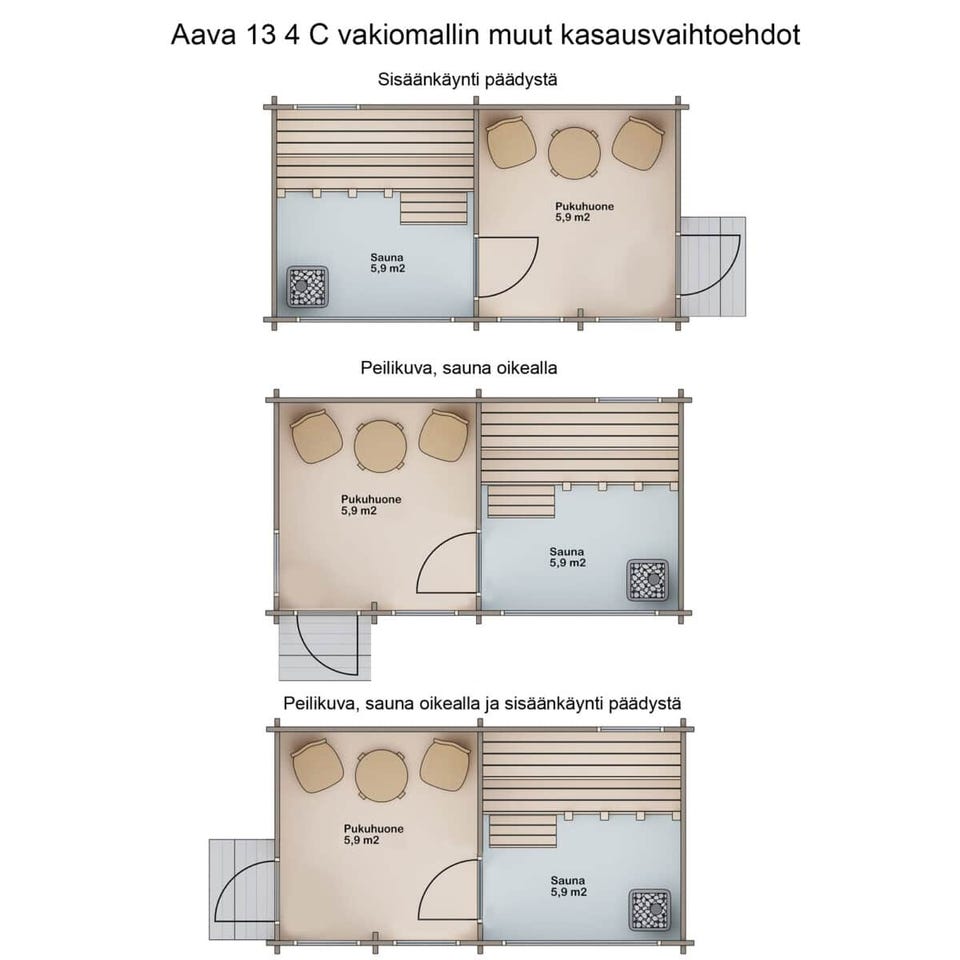 Aava 13 4 C vakiomallin muut kasausvaihtoehdot

Sisäänkäynti päädystä

Pukuhuone
5,9 m2

Sauna
5,9 m2

Peilikuva, sauna oikealla

Pukuhuone
5,9 m2

Sauna
5,9 m2

Peilikuva, sauna oikealla ja sisäänkäynti päädystä

Pukuhuone
5,9 m2

Sauna
5,9 m2